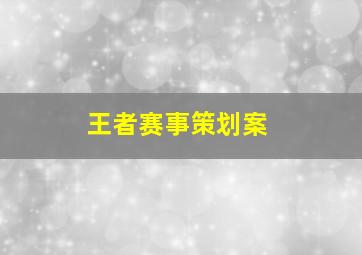 王者赛事策划案